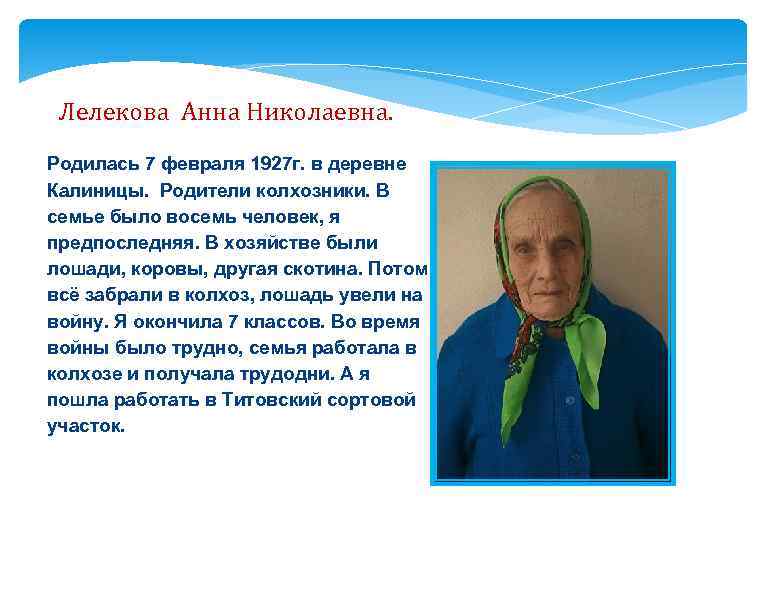 Лелекова Анна Николаевна.

Родилась 7 февраля 1927г. в деревне Калиницы. Родители колхозники. В семье было восемь человек, я предпоследняя. В хозяйстве были лошади, коровы, другая скотина. Потом всё забрали в колхоз, лошадь увели на войну. Я окончила 7 классов. Во время войны было трудно, семья работала в колхозе и получала трудодни. А я пошла работать в Титовский сортовой участок.